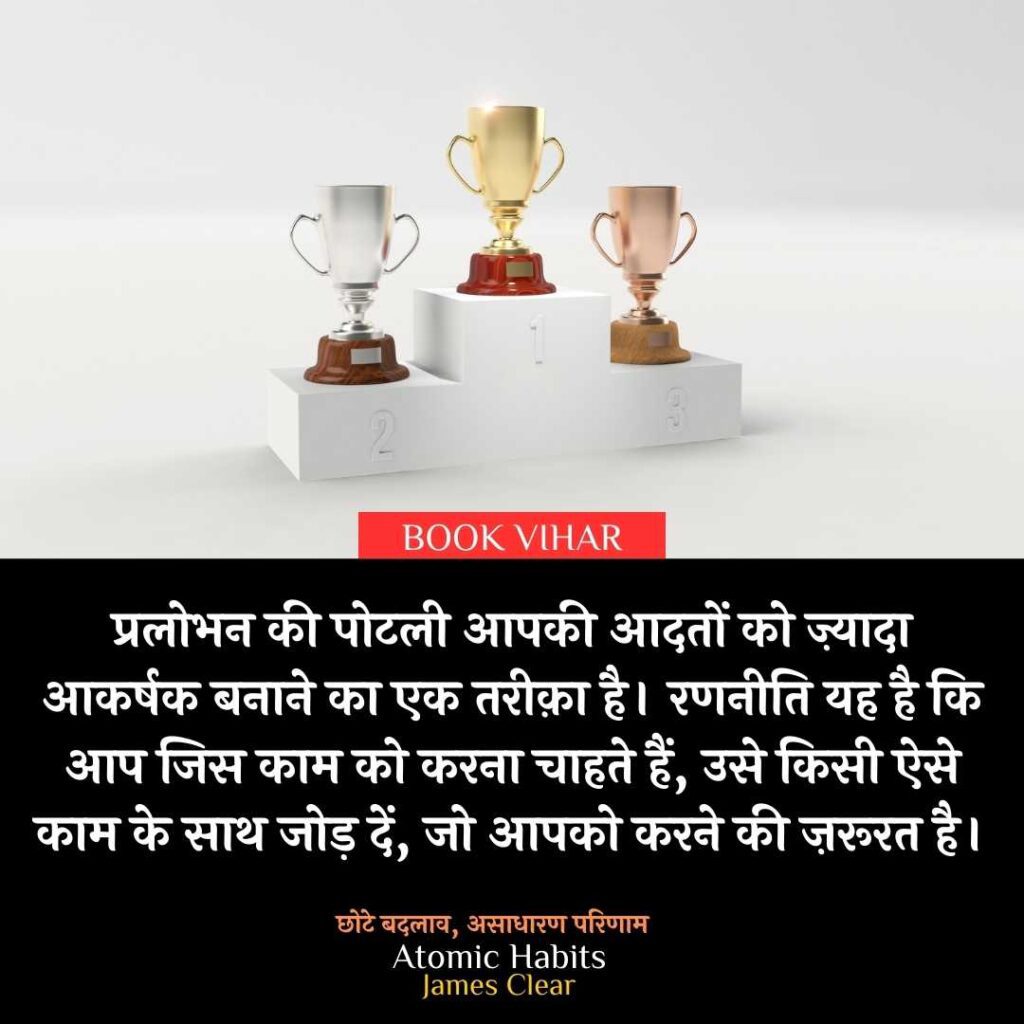 1

2

3

BOOK VIHAR

प्रलोभन की पोटली आपकी आदतों को ज़्यादा आकर्षक बनाने का एक तरीक़ा है। रणनीति यह है कि आप जिस काम को करना चाहते हैं, उसे किसी ऐसे काम के साथ जोड़ दें, जो आपको करने की ज़रूरत है।

छोटे बदलाव, असाधारण परिणाम
Atomic Habits
James Clear